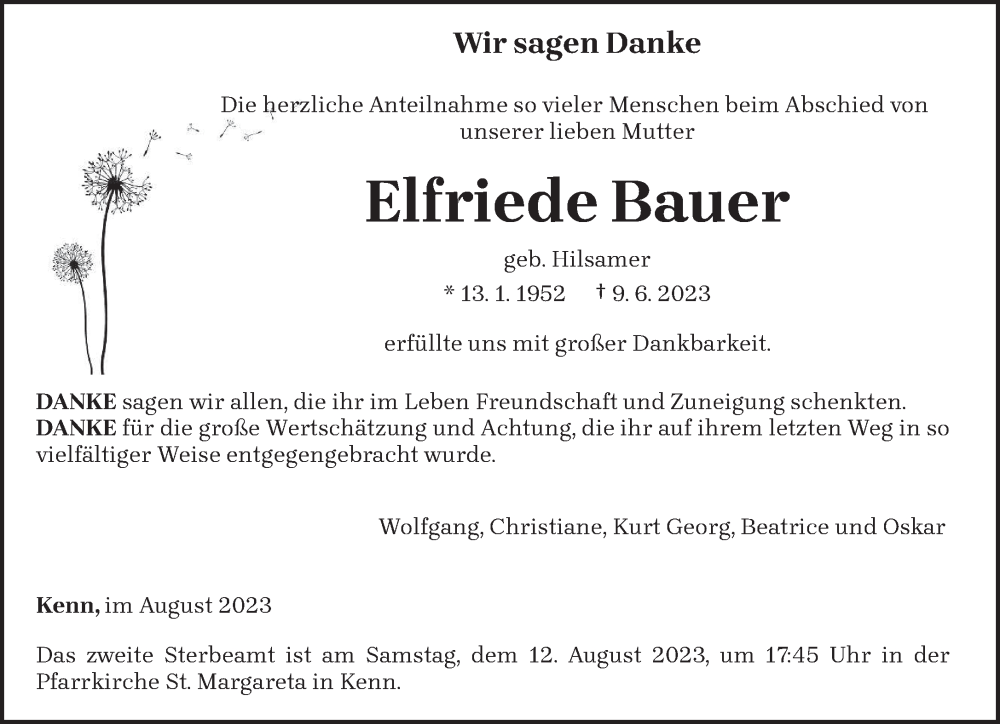 Wir sagen Danke

Die herzliche Anteilnahme so vieler Menschen beim Abschied von unserer lieben Mutter

Elfriede Bauer

geb. Hilsamer

* 13. 1. 1952 † 9. 6. 2023

erfüllte uns mit großer Dankbarkeit.

DANKE sagen wir allen, die ihr im Leben Freundschaft und Zuneigung schenkten.
DANKE für die große Wertschätzung und Achtung, die ihr auf ihrem letzten Weg in so vielfältiger Weise entgegengebracht wurde.

Wolfgang, Christiane, Kurt Georg, Beatrice und Oskar

Kenn, im August 2023

Das zweite Sterbeamt ist am Samstag, dem 12. August 2023, um 17:45 Uhr in der Pfarrkirche St. Margareta in Kenn.